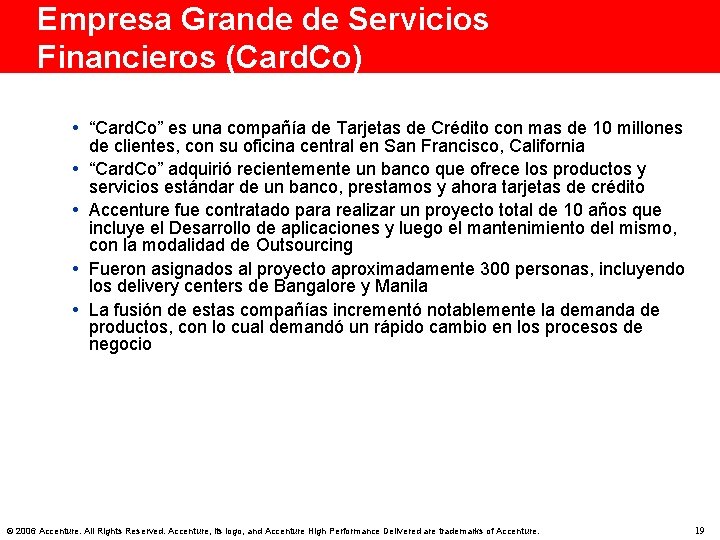 Empresa Grande de Servicios Financieros (CardCo)

• "CardCo" es una compañía de Tarjetas de Crédito con mas de 10 millones de clientes, con su oficina central en San Francisco, California
• "CardCo" adquirió recientemente un banco que ofrece los productos y servicios estándar de un banco, prestamos y ahora tarjetas de crédito
• Accenture fue contratado para realizar un proyecto total de 10 años que incluye el Desarrollo de aplicaciones y luego el mantenimiento del mismo, con la modalidad de Outsourcing
• Fueron asignados al proyecto aproximadamente 300 personas, incluyendo los delivery centers de Bangalore y Manila
• La fusión de estas compañías incrementó notablemente la demanda de productos, con lo cual demandó un rápido cambio en los procesos de negocio

© 2006 Accenture. All Rights Reserved. Accenture, its logo, and Accenture High Performance Delivered are trademarks of Accenture.

19